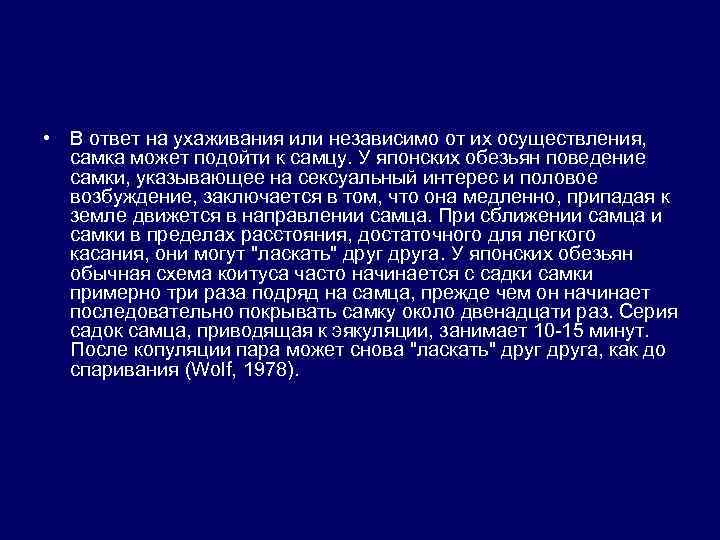 • В ответ на ухаживания или независимо от их осуществления, самка может подойти к самцу. У японских обезьян поведение самки, указывающее на сексуальный интерес и половое возбуждение, заключается в том, что она медленно, припадая к земле движется в направлении самца. При сближении самца и самки в пределах расстояния, достаточного для легкого касания, они могут "ласкать" друг друга. У японских обезьян обычная схема коитуса часто начинается с садки самки примерно три раза подряд на самца, прежде чем он начинает последовательно покрывать самку около двенадцати раз. Серия садок самца, приводящая к эякуляции, занимает 10-15 минут. После копуляции пара может снова "ласкать" друг друга, как до спаривания (Wolf, 1978).